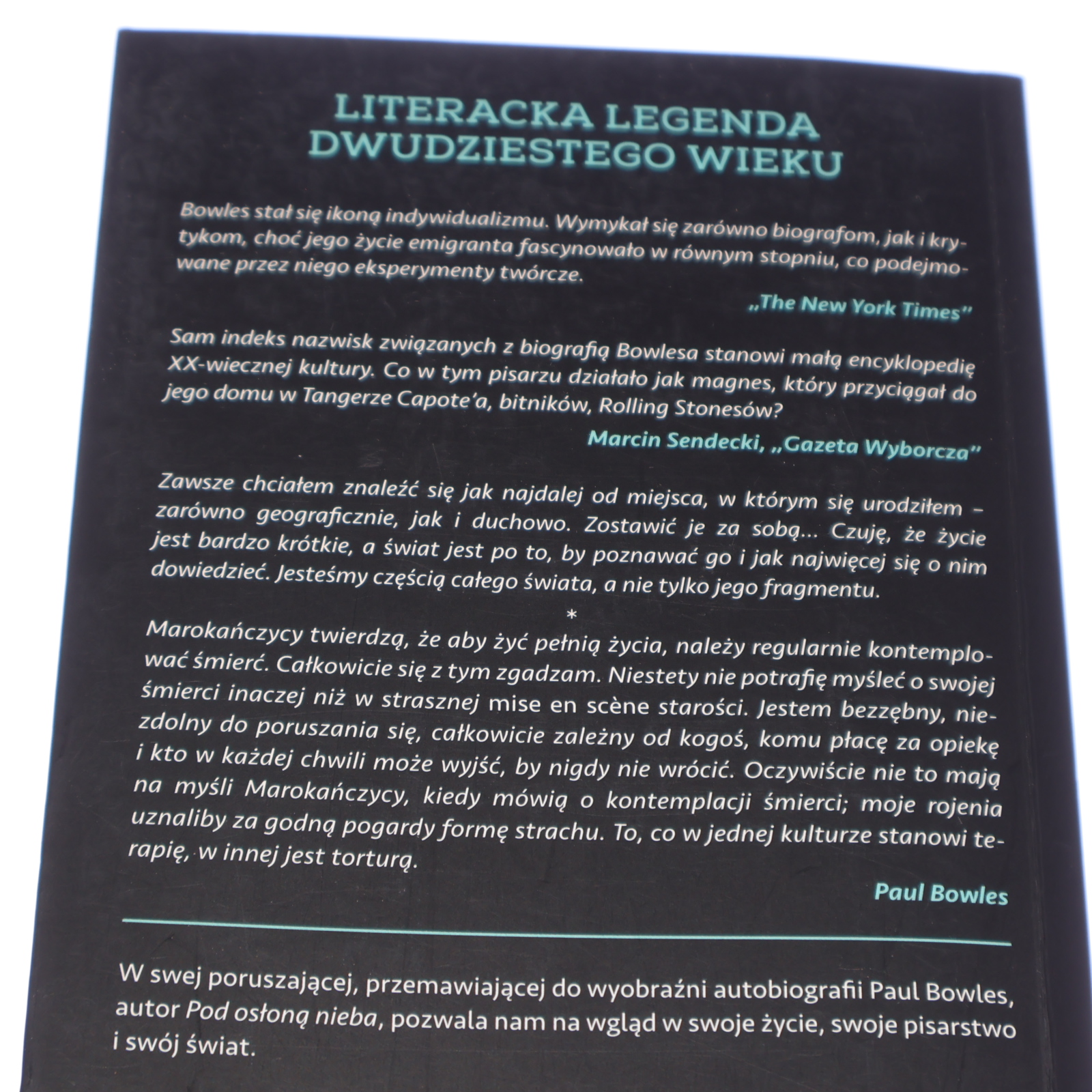 LITERACKA LEGENDA DWUDZIESTEGO WIEKU

Bowles stał się ikoną indywidualizmu. Wymykał się zarówno biografom, jak i krytykom, choć jego życie emigranta fascynowało w równym stopniu, co podejmowane przez niego eksperymenty twórcze.

„The New York Times"

Sam indeks nazwisk związanych z biografią Bowlesa stanowi małą encyklopedię XX-wiecznej kultury. Co w tym pisarzu działało jak magnes, który przyciągał do jego domu w Tangerze Capote'a, bitników, Rolling Stonesów?

Marcin Sendecki, „Gazeta Wyborcza"

Zawsze chciałem znaleźć się jak najdalej od miejsca, w którym się urodziłem – zarówno geograficznie, jak i duchowo. Zostawić je za sobą... Czuję, że życie jest bardzo krótkie, a świat jest po to, by poznawać go i jak najwięcej się o nim dowiedzieć. Jesteśmy częścią całego świata, a nie tylko jego fragmentu.

*

Marokańczycy twierdzą, że aby żyć pełnią życia, należy regularnie kontemplować śmierć. Całkowicie się z tym zgadzam. Niestety nie potrafię myśleć o swojej śmierci inaczej niż w strasznej mise en scène starości. Jestem bezzębny, niezdolny do poruszania się, całkowicie zależny od kogoś, komu płacę za opiekę i kto w każdej chwili może wyjść, by nigdy nie wrócić. Oczywiście nie to mają na myśli Marokańczycy, kiedy mówią o kontemplacji śmierci; moje rojenia uznaliby za godną pogardy formę strachu. To, co w jednej kulturze stanowi terapię, w innej jest torturą.

Paul Bowles

W swej poruszającej, przemawiającej do wyobraźni autobiografii Paul Bowles, autor Pod osłoną nieba, pozwala nam na wgląd w swoje życie, swoje pisarstwo i swój świat.